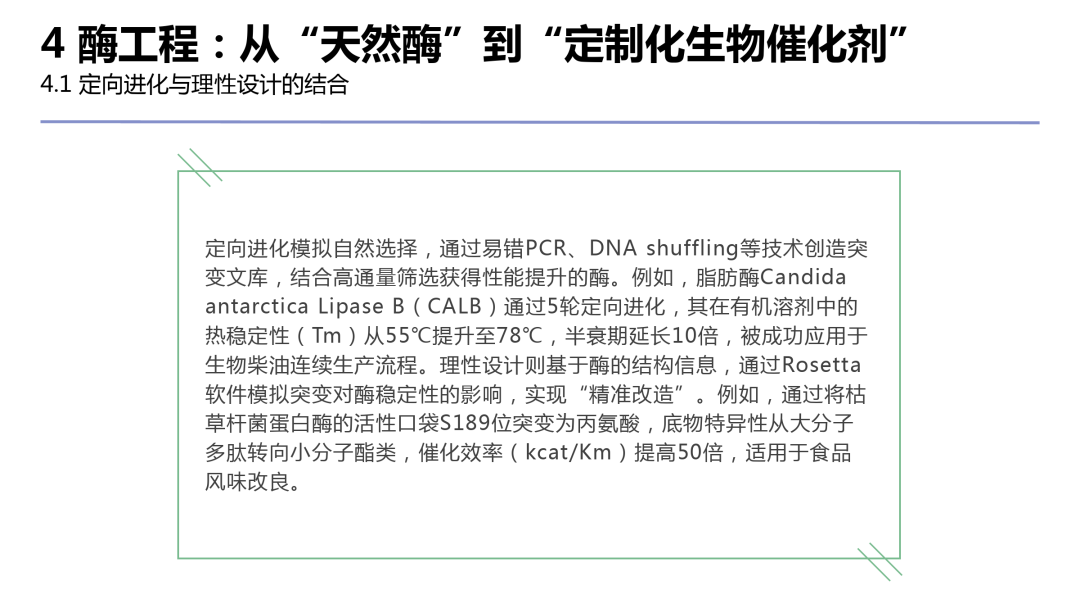 4 酶工程：从“天然酶”到“定制化生物催化剂”
4.1 定向进化与理性设计的结合

定向进化模拟自然选择，通过易错PCR、DNA shuffling等技术创造突变文库，结合高通量筛选获得性能提升的酶。例如，脂肪酶Candida antarctica Lipase B（CALB）通过5轮定向进化，其在有机溶剂中的热稳定性（Tm）从55℃提升至78℃，半衰期延长10倍，被成功应用于生物柴油连续生产流程。理性设计则基于酶的结构信息，通过Rosetta软件模拟突变对酶稳定性的影响，实现“精准改造”。例如，通过将枯草杆菌蛋白酶的活性口袋S189位突变为丙氨酸，底物特异性从大分子多肽转向小分子酯类，催化效率（kcat/Km）提高50倍，适用于食品风味改良。